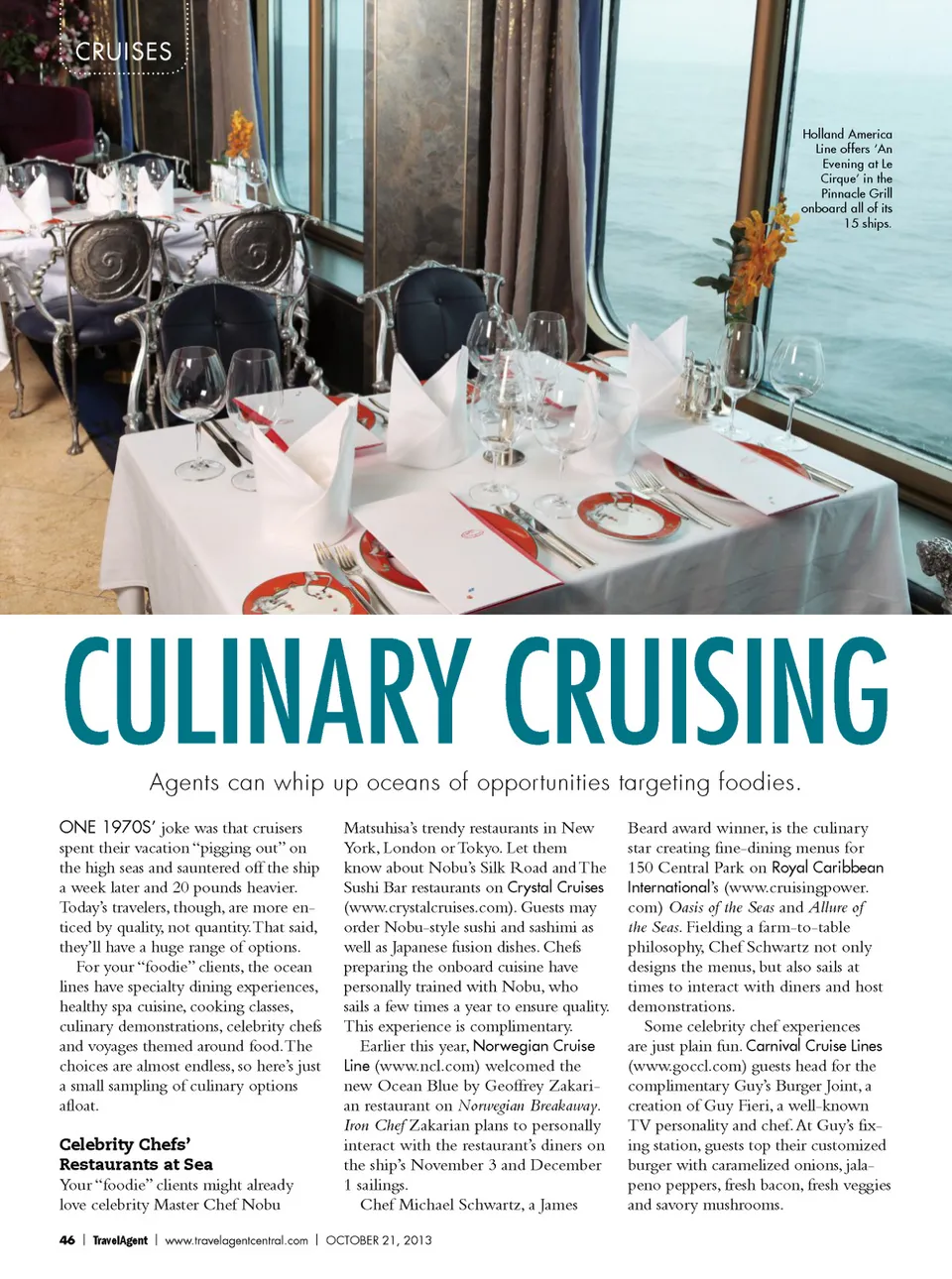 CRUISES

Holland America Line offers 'An Evening at Le Cirque' in the Pinnacle Grill onboard all of its 15 ships.

CULINARY CRUISING

Agents can whip up oceans of opportunities targeting foodies.

ONE 1970S' joke was that cruisers spent their vacation "pigging out" on the high seas and sauntered off the ship a week later and 20 pounds heavier. Today's travelers, though, are more enticed by quality, not quantity. That said, they'll have a huge range of options.

For your "foodie" clients, the ocean lines have specialty dining experiences, healthy spa cuisine, cooking classes, culinary demonstrations, celebrity chefs and voyages themed around food. The choices are almost endless, so here's just a small sampling of culinary options afloat.

Celebrity Chefs' Restaurants at Sea

Your "foodie" clients might already love celebrity Master Chef Nobu Matsuhisa's trendy restaurants in New York, London or Tokyo. Let them know about Nobu's Silk Road and The Sushi Bar restaurants on Crystal Cruises (www.crystalcruises.com). Guests may order Nobu-style sushi and sashimi as well as Japanese fusion dishes. Chefs preparing the onboard cuisine have personally trained with Nobu, who sails a few times a year to ensure quality. This experience is complimentary.

Earlier this year, Norwegian Cruise Line (www.ncl.com) welcomed the new Ocean Blue by Geoffrey Zakarian restaurant on Norwegian Breakaway. Iron Chef Zakarian plans to personally interact with the restaurant's diners on the ship's November 3 and December 1 sailings.

Chef Michael Schwartz, a James Beard award winner, is the culinary star creating fine-dining menus for 150 Central Park on Royal Caribbean International's (www.cruisingpower.com) Oasis of the Seas and Allure of the Seas. Fielding a farm-to-table philosophy, Chef Schwartz not only designs the menus, but also sails at times to interact with diners and host demonstrations.

Some celebrity chef experiences are just plain fun. Carnival Cruise Lines (www.goccl.com) guests head for the complimentary Guy's Burger Joint, a creation of Guy Fieri, a well-known TV personality and chef. At Guy's fixing station, guests top their customized burger with caramelized onions, jalapeno peppers, fresh bacon, fresh veggies and savory mushrooms.

46 | TravelAgent | www.travelagentcentral.com | OCTOBER 21, 2013